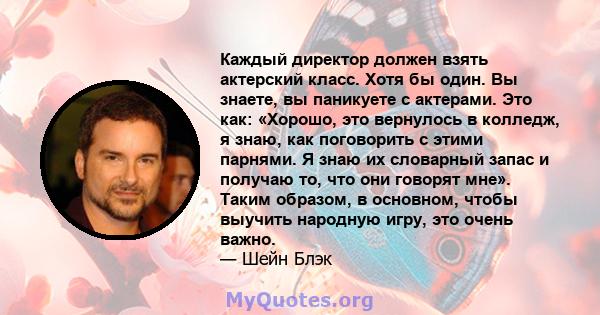 Каждый директор должен взять актерский класс. Хотя бы один. Вы знаете, вы паникуете с актерами. Это как: «Хорошо, это вернулось в колледж, я знаю, как поговорить с этими парнями. Я знаю их словарный запас и получаю то, что они говорят мне». Таким образом, в основном, чтобы выучить народную игру, это очень важно.
— Шейн Блэк

MyQuotes.org